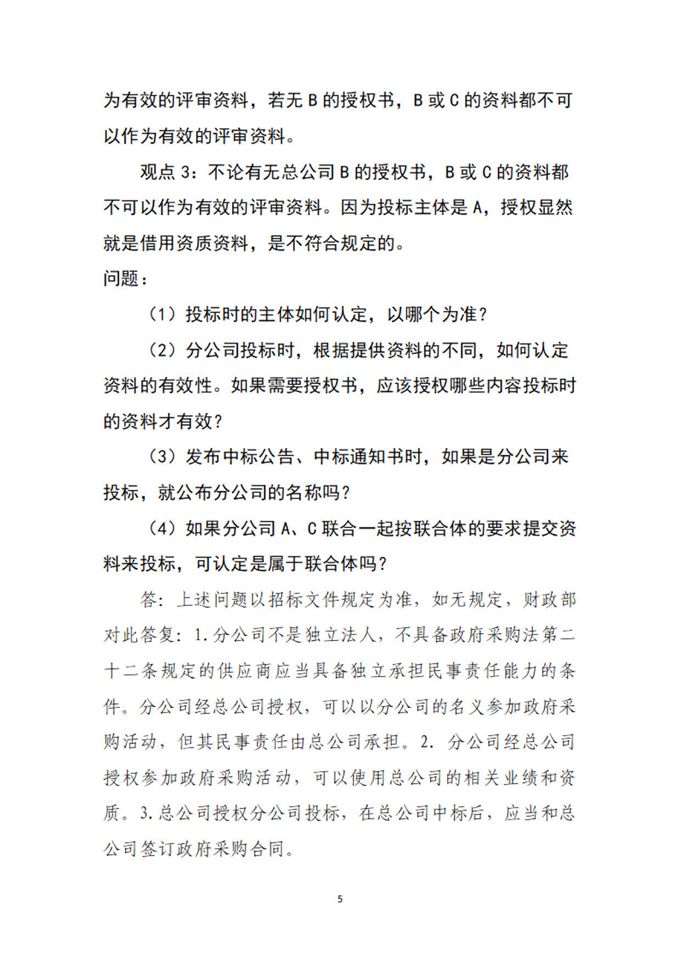 为有效的评审资料，若无 B 的授权书，B 或 C 的资料都不可以作为有效的评审资料。

观点 3：不论有无总公司 B 的授权书，B 或 C 的资料都不可以作为有效的评审资料。因为投标主体是 A，授权显然就是借用资质资料，是不符合规定的。

问题：

（1）投标时的主体如何认定，以哪个为准？

（2）分公司投标时，根据提供资料的不同，如何认定资料的有效性。如果需要授权书，应该授权哪些内容投标时的资料才有效？

（3）发布中标公告、中标通知书时，如果是分公司来投标，就公布分公司的名称吗？

（4）如果分公司 A、C 联合一起按联合体的要求提交资料来投标，可认定是属于联合体吗？

答：上述问题以招标文件规定为准，如无规定，财政部对此答复：1.分公司不是独立法人，不具备政府采购法第二十二条规定的供应商应当具备独立承担民事责任能力的条件。分公司经总公司授权，可以以分公司的名义参加政府采购活动，但其民事责任由总公司承担。2. 分公司经总公司授权参加政府采购活动，可以使用总公司的相关业绩和资质。3.总公司授权分公司投标，在总公司中标后，应当和总公司签订政府采购合同。

5